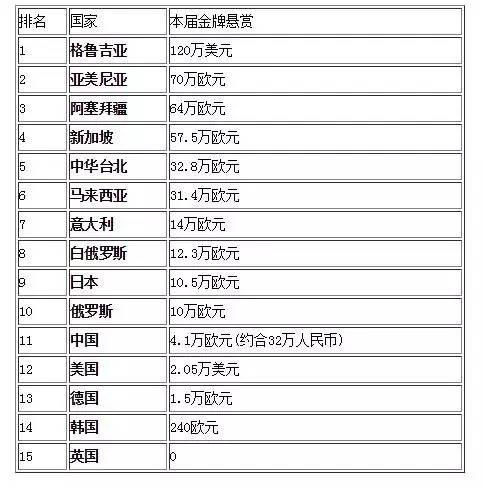 | 排名 | 国家 | 本届金牌悬赏 |
|---|---|---|
| 1 | 格鲁吉亚 | 120万美元 |
| 2 | 亚美尼亚 | 70万欧元 |
| 3 | 阿塞拜疆 | 64万欧元 |
| 4 | 新加坡 | 57.5万欧元 |
| 5 | 中华台北 | 32.8万欧元 |
| 6 | 马来西亚 | 31.4万欧元 |
| 7 | 意大利 | 14万欧元 |
| 8 | 白俄罗斯 | 12.3万欧元 |
| 9 | 日本 | 10.5万欧元 |
| 10 | 俄罗斯 | 10万欧元 |
| 11 | 中国 | 4.1万欧元(约合32万人民币) |
| 12 | 美国 | 2.05万美元 |
| 13 | 德国 | 1.5万欧元 |
| 14 | 韩国 | 240欧元 |
| 15 | 英国 | 0 |